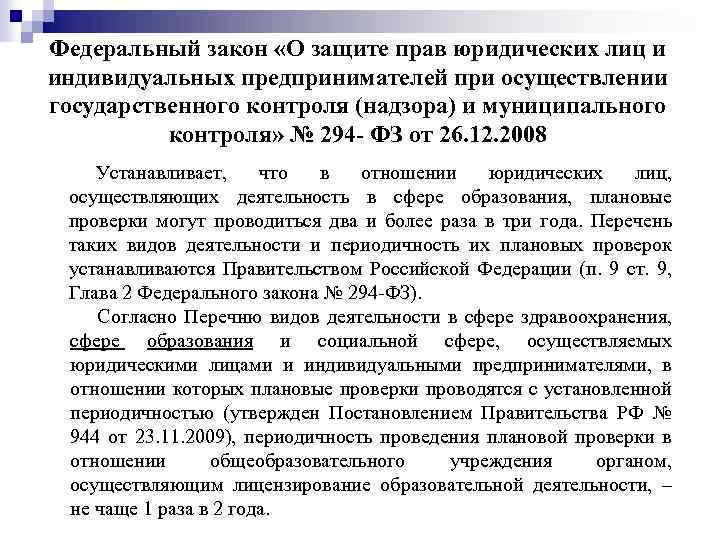 Федеральный закон «О защите прав юридических лиц и индивидуальных предпринимателей при осуществлении государственного контроля (надзора) и муниципального контроля» № 294- ФЗ от 26.12.2008

Устанавливает, что в отношении юридических лиц, осуществляющих деятельность в сфере образования, плановые проверки могут проводиться два и более раза в три года. Перечень таких видов деятельности и периодичность их плановых проверок устанавливаются Правительством Российской Федерации (п. 9 ст. 9, Глава 2 Федерального закона № 294-ФЗ).

Согласно Перечню видов деятельности в сфере здравоохранения, сфере образования и социальной сфере, осуществляемых юридическими лицами и индивидуальными предпринимателями, в отношении которых плановые проверки проводятся с установленной периодичностью (утвержден Постановлением Правительства РФ № 944 от 23.11.2009), периодичность проведения плановой проверки в отношении общеобразовательного учреждения органом, осуществляющим лицензирование образовательной деятельности, – не чаще 1 раза в 2 года.